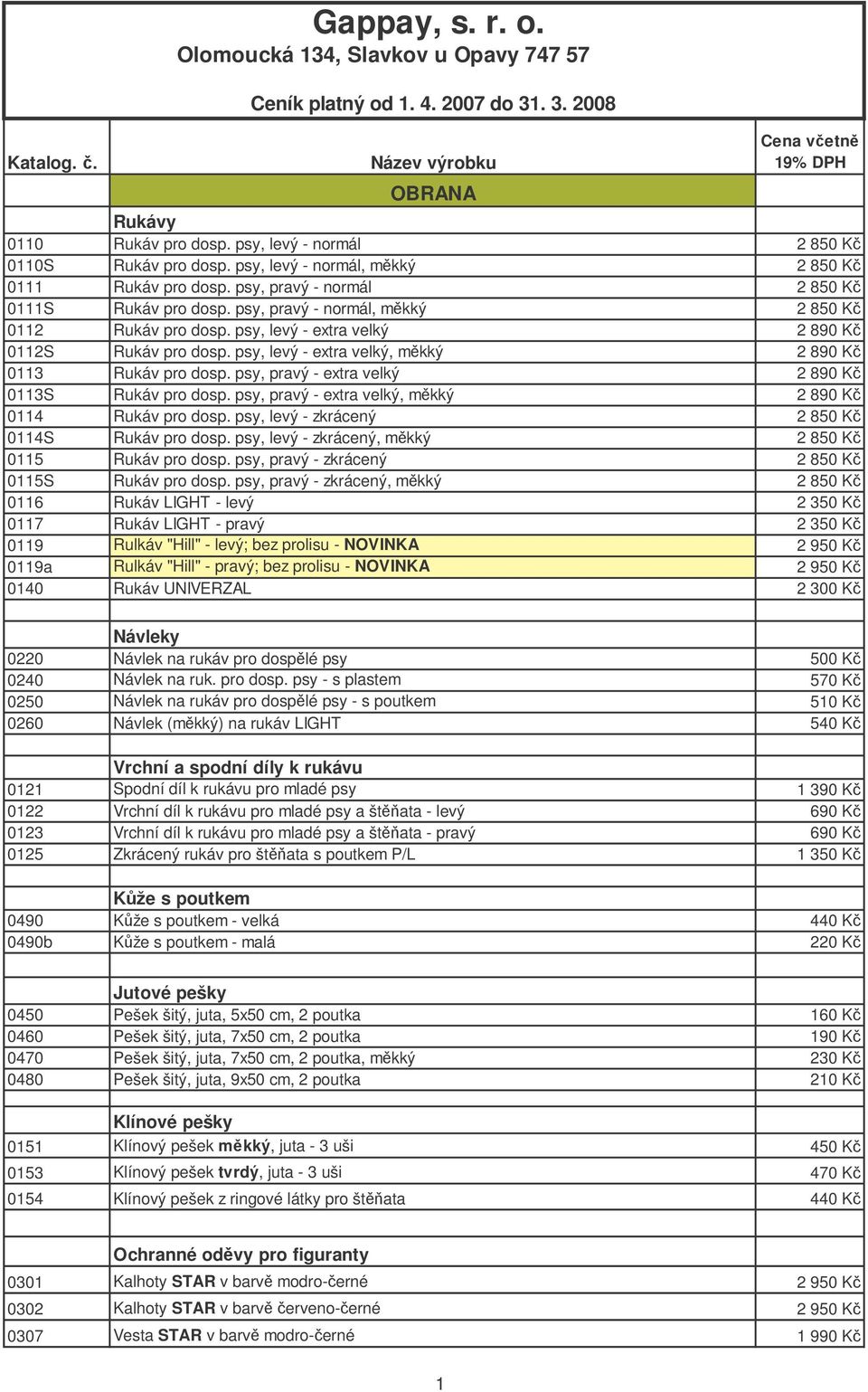 Gappay, s. r. o.
Olomoucká 134, Slavkov u Opavy 747 57

Ceník platný od 1. 4. 2007 do 31. 3. 2008

| Katalog. č. | Název výrobku | Cena včetně 19% DPH |
|---|---|---|
| | OBRANA | |
| | Rukávy | |
| 0110 | Rukáv pro dosp. psy, levý - normál | 2 850 Kč |
| 0110S | Rukáv pro dosp. psy, levý - normál, měkký | 2 850 Kč |
| 0111 | Rukáv pro dosp. psy, pravý - normál | 2 850 Kč |
| 0111S | Rukáv pro dosp. psy, pravý - normál, měkký | 2 850 Kč |
| 0112 | Rukáv pro dosp. psy, levý - extra velký | 2 890 Kč |
| 0112S | Rukáv pro dosp. psy, levý - extra velký, měkký | 2 890 Kč |
| 0113 | Rukáv pro dosp. psy, pravý - extra velký | 2 890 Kč |
| 0113S | Rukáv pro dosp. psy, pravý - extra velký, měkký | 2 890 Kč |
| 0114 | Rukáv pro dosp. psy, levý - zkrácený | 2 850 Kč |
| 0114S | Rukáv pro dosp. psy, levý - zkrácený, měkký | 2 850 Kč |
| 0115 | Rukáv pro dosp. psy, pravý - zkrácený | 2 850 Kč |
| 0115S | Rukáv pro dosp. psy, pravý - zkrácený, měkký | 2 850 Kč |
| 0116 | Rukáv LIGHT - levý | 2 350 Kč |
| 0117 | Rukáv LIGHT - pravý | 2 350 Kč |
| 0119 | Rulkáv "Hill" - levý; bez prolisu - NOVINKA | 2 950 Kč |
| 0119a | Rulkáv "Hill" - pravý; bez prolisu - NOVINKA | 2 950 Kč |
| 0140 | Rukáv UNIVERZAL | 2 300 Kč |
| | | |
| | Návleky | |
| 0220 | Návlek na rukáv pro dospělé psy | 500 Kč |
| 0240 | Návlek na ruk. pro dosp. psy - s plastem | 570 Kč |
| 0250 | Návlek na rukáv pro dospělé psy - s poutkem | 510 Kč |
| 0260 | Návlek (měkký) na rukáv LIGHT | 540 Kč |
| | | |
| | Vrchní a spodní díly k rukávu | |
| 0121 | Spodní díl k rukávu pro mladé psy | 1 390 Kč |
| 0122 | Vrchní díl k rukávu pro mladé psy a štěňata - levý | 690 Kč |
| 0123 | Vrchní díl k rukávu pro mladé psy a štěňata - pravý | 690 Kč |
| 0125 | Zkrácený rukáv pro štěňata s poutkem P/L | 1 350 Kč |
| | | |
| | Kůže s poutkem | |
| 0490 | Kůže s poutkem - velká | 440 Kč |
| 0490b | Kůže s poutkem - malá | 220 Kč |
| | | |
| | Jutové pešky | |
| 0450 | Pešek šitý, juta, 5x50 cm, 2 poutka | 160 Kč |
| 0460 | Pešek šitý, juta, 7x50 cm, 2 poutka | 190 Kč |
| 0470 | Pešek šitý, juta, 7x50 cm, 2 poutka, měkký | 230 Kč |
| 0480 | Pešek šitý, juta, 9x50 cm, 2 poutka | 210 Kč |
| | | |
| | Klínové pešky | |
| 0151 | Klínový pešek měkký, juta - 3 uši | 450 Kč |
| 0153 | Klínový pešek tvrdý, juta - 3 uši | 470 Kč |
| 0154 | Klínový pešek z ringové látky pro štěňata | 440 Kč |
| | | |
| | Ochranné oděvy pro figuranty | |
| 0301 | Kalhoty STAR v barvě modro-černé | 2 950 Kč |
| 0302 | Kalhoty STAR v barvě červeno-černé | 2 950 Kč |
| 0307 | Vesta STAR v barvě modro-černé | 1 990 Kč |

1